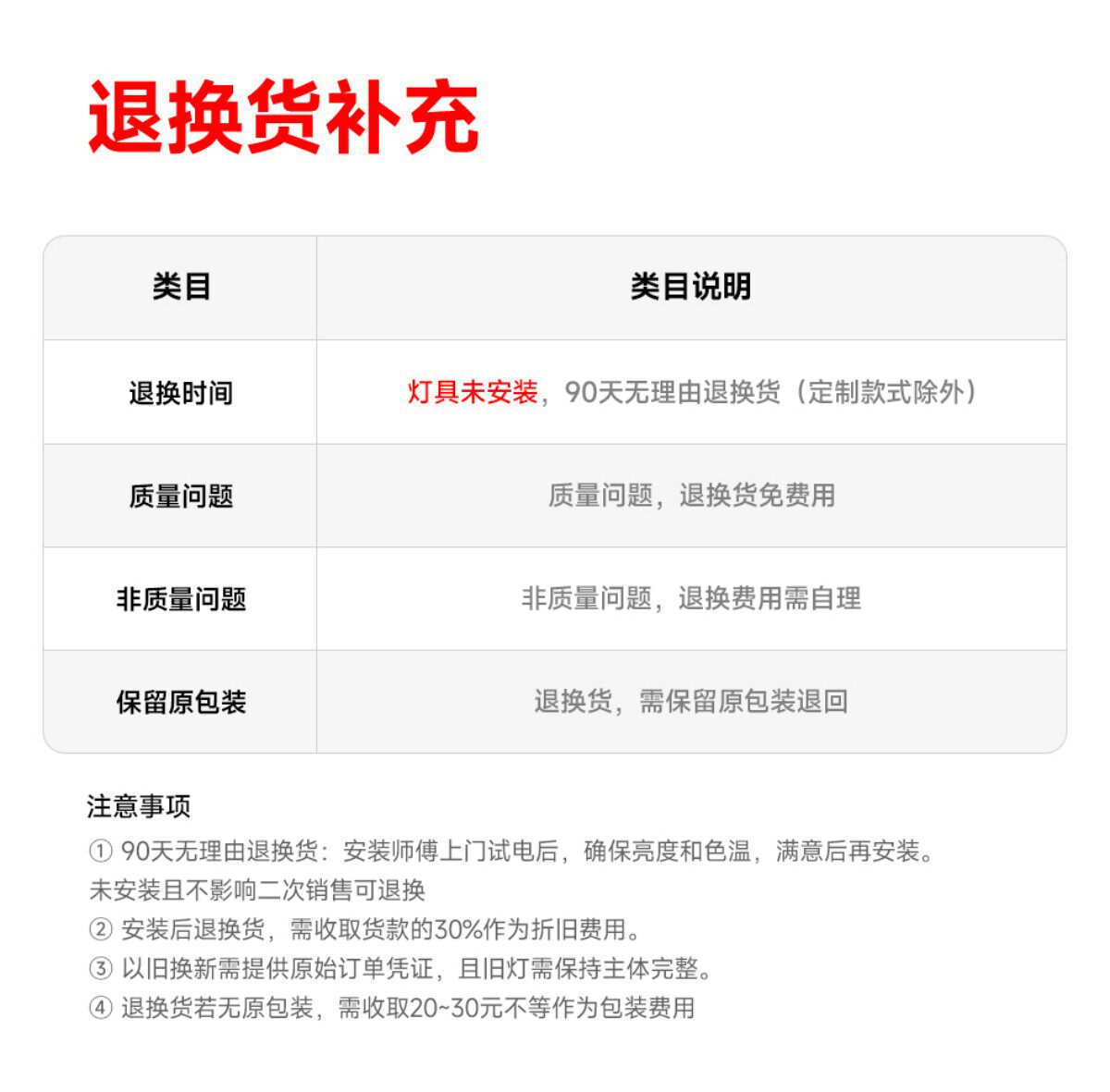 退换货补充

| 类目 | 类目说明 |
|---|---|
| 退换时间 | 灯具未安装，90天无理由退换货（定制款式除外） |
| 质量问题 | 质量问题，退换货免费用 |
| 非质量问题 | 非质量问题，退换费用需自理 |
| 保留原包装 | 退换货，需保留原包装退回 |

注意事项

① 90天无理由退换货：安装师傅上门试电后，确保亮度和色温，满意后再安装。未安装且不影响二次销售可退换

② 安装后退换货，需收取货款的30%作为折旧费用。

③ 以旧换新需提供原始订单凭证，且旧灯需保持主体完整。

④ 退换货若无原包装，需收取20~30元不等作为包装费用